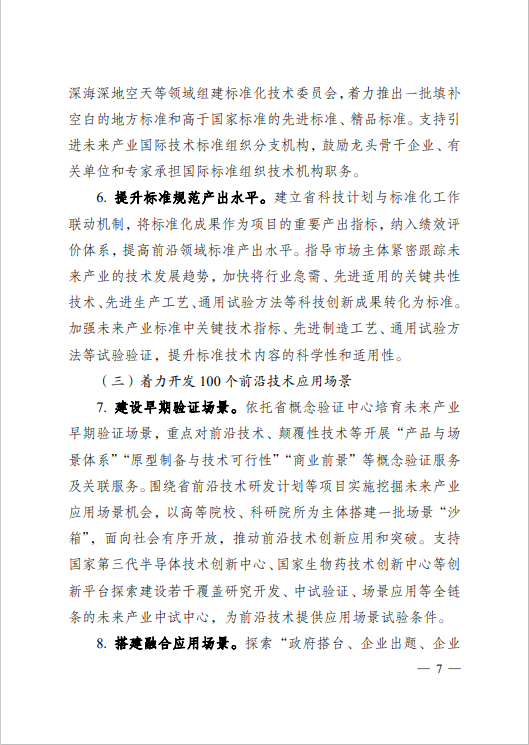 深海深地空天等领域组建标准化技术委员会，着力推出一批填补空白的地方标准和高于国家标准的先进标准、精品标准。支持引进未来产业国际技术标准组织分支机构，鼓励龙头骨干企业、有关单位和专家承担国际标准组织技术机构职务。

6. 提升标准规范产出水平。建立省科技计划与标准化工作联动机制，将标准化成果作为项目的重要产出指标，纳入绩效评价体系，提高前沿领域标准产出水平。指导市场主体紧密跟踪未来产业的技术发展趋势，加快将行业急需、先进适用的关键共性技术、先进生产工艺、通用试验方法等科技创新成果转化为标准。加强未来产业标准中关键技术指标、先进制造工艺、通用试验方法等试验验证，提升标准技术内容的科学性和适用性。

（三）着力开发 100 个前沿技术应用场景

7. 建设早期验证场景。依托省概念验证中心培育未来产业早期验证场景，重点对前沿技术、颠覆性技术等开展“产品与场景体系”“原型制备与技术可行性”“商业前景”等概念验证服务及关联服务。围绕省前沿技术研发计划等项目实施挖掘未来产业应用场景机会，以高等院校、科研院所为主体搭建一批场景“沙箱”，面向社会有序开放，推动前沿技术创新应用和突破。支持国家第三代半导体技术创新中心、国家生物药技术创新中心等创新平台探索建设若干覆盖研究开发、中试验证、场景应用等全链条的未来产业中试中心，为前沿技术提供应用场景试验条件。

8. 搭建融合应用场景。探索“政府搭台、企业出题、企业

— 7 —